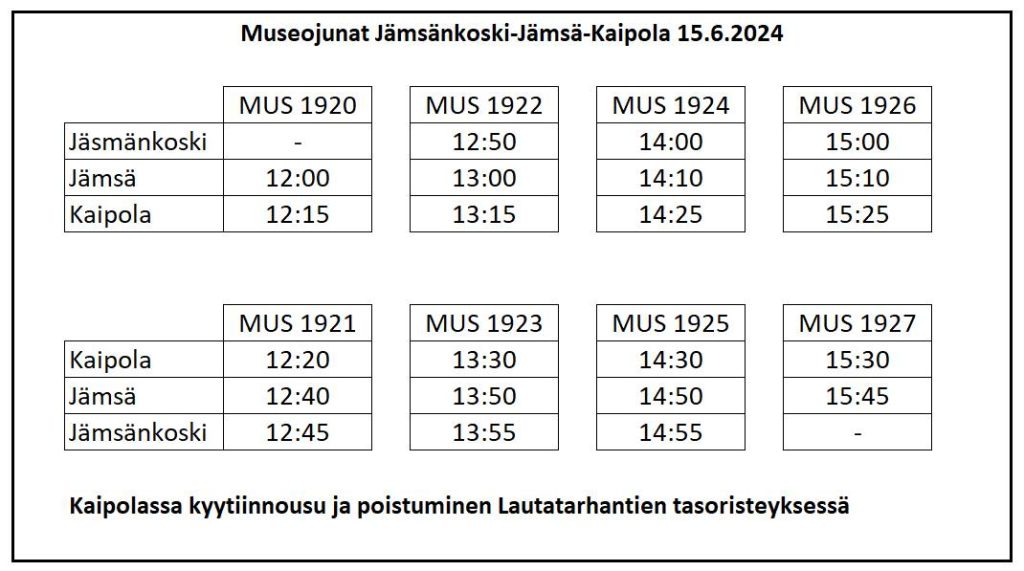 Museojunat Jämsänkoski-Jämsä-Kaipola 15.6.2024

| | MUS 1920 | MUS 1922 | MUS 1924 | MUS 1926 |
|---|---|---|---|---|
| Jäsmänkoski | - | 12:50 | 14:00 | 15:00 |
| Jämsä | 12:00 | 13:00 | 14:10 | 15:10 |
| Kaipola | 12:15 | 13:15 | 14:25 | 15:25 |

| | MUS 1921 | MUS 1923 | MUS 1925 | MUS 1927 |
|---|---|---|---|---|
| Kaipola | 12:20 | 13:30 | 14:30 | 15:30 |
| Jämsä | 12:40 | 13:50 | 14:50 | 15:45 |
| Jämsänkoski | 12:45 | 13:55 | 14:55 | - |

Kaipolassa kyytiinnousu ja poistuminen Lautatarhantien tasoristeyksessä